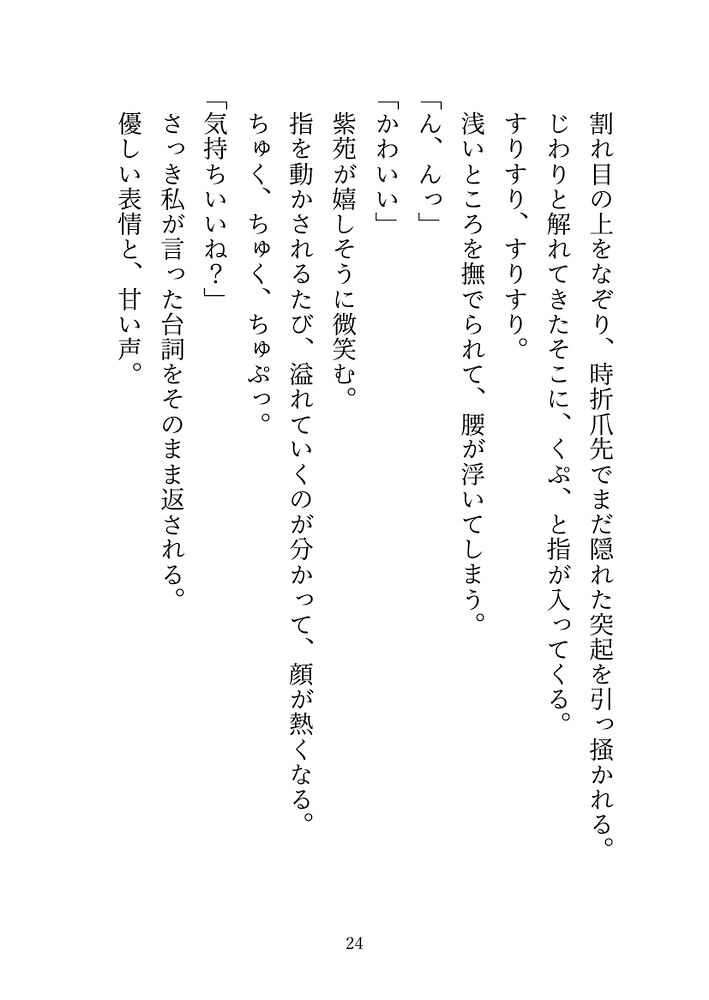 割れ目の上をなぞり、時折爪先でまだ隠れた突起を引っ掻かれる。
じわりと解れてきたそこに、くぷ、と指が入ってくる。
すりすり、すりすり。
浅いところを撫でられて、腰が浮いてしまう。
「ん、んっ」
「かわいい」
紫苑が嬉しそうに微笑む。
指を動かされるたび、溢れていくのが分かって、顔が熱くなる。
ちゅく、ちゅく、ちゅぷっ。
「気持ちいいね？」
さっき私が言った台詞をそのまま返される。
優しい表情と、甘い声。

24